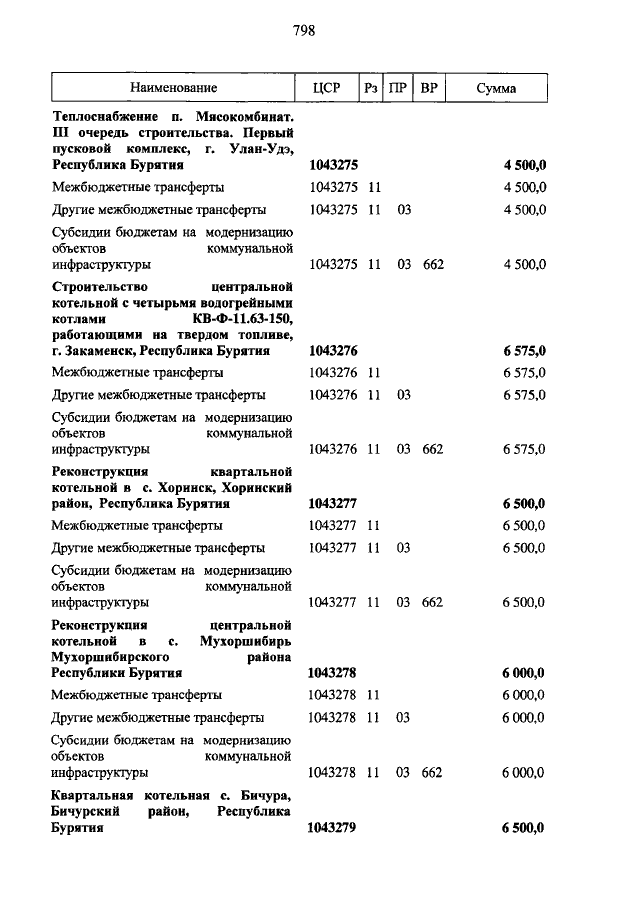 798

| Наименование | ЦСР | Рз | ПР | ВР | Сумма |
|---|---|---|---|---|---|
| **Теплоснабжение п. Мясокомбинат. III очередь строительства. Первый пусковой комплекс, г. Улан-Удэ, Республика Бурятия** | **1043275** | | | | **4 500,0** |
| Межбюджетные трансферты | 1043275 | 11 | | | 4 500,0 |
| Другие межбюджетные трансферты | 1043275 | 11 | 03 | | 4 500,0 |
| Субсидии бюджетам на модернизацию объектов коммунальной инфраструктуры | 1043275 | 11 | 03 | 662 | 4 500,0 |
| **Строительство центральной котельной с четырьмя водогрейными котлами КВ-Ф-11.63-150, работающими на твердом топливе, г. Закаменск, Республика Бурятия** | **1043276** | | | | **6 575,0** |
| Межбюджетные трансферты | 1043276 | 11 | | | 6 575,0 |
| Другие межбюджетные трансферты | 1043276 | 11 | 03 | | 6 575,0 |
| Субсидии бюджетам на модернизацию объектов коммунальной инфраструктуры | 1043276 | 11 | 03 | 662 | 6 575,0 |
| **Реконструкция квартальной котельной в с. Хоринск, Хоринский район, Республика Бурятия** | **1043277** | | | | **6 500,0** |
| Межбюджетные трансферты | 1043277 | 11 | | | 6 500,0 |
| Другие межбюджетные трансферты | 1043277 | 11 | 03 | | 6 500,0 |
| Субсидии бюджетам на модернизацию объектов коммунальной инфраструктуры | 1043277 | 11 | 03 | 662 | 6 500,0 |
| **Реконструкция центральной котельной в с. Мухоршибирь Мухоршибирского района Республики Бурятия** | **1043278** | | | | **6 000,0** |
| Межбюджетные трансферты | 1043278 | 11 | | | 6 000,0 |
| Другие межбюджетные трансферты | 1043278 | 11 | 03 | | 6 000,0 |
| Субсидии бюджетам на модернизацию объектов коммунальной инфраструктуры | 1043278 | 11 | 03 | 662 | 6 000,0 |
| **Квартальная котельная с. Бичура, Бичурский район, Республика Бурятия** | **1043279** | | | | **6 500,0** |